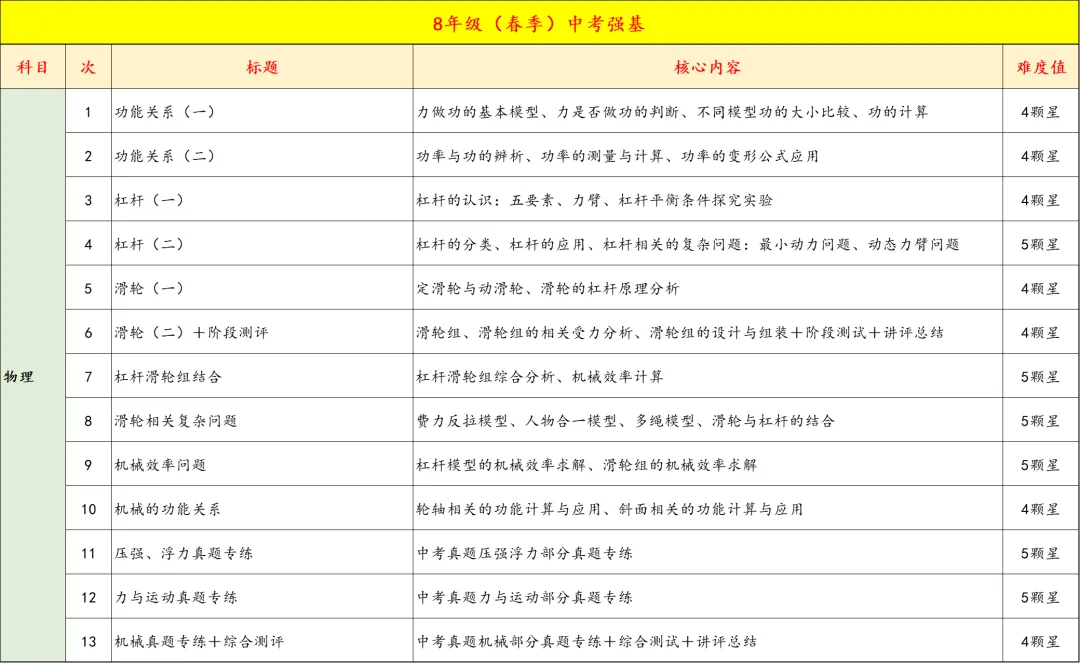 8年级（春季）中考强基

| 科目 | 次 | 标题 | 核心内容 | 难度值 |
|---|---|---|---|---|
| 物理 | 1 | 功能关系（一） | 力做功的基本模型、力是否做功的判断、不同模型功的大小比较、功的计算 | 4颗星 |
| | 2 | 功能关系（二） | 功率与功的辨析、功率的测量与计算、功率的变形公式应用 | 4颗星 |
| | 3 | 杠杆（一） | 杠杆的认识：五要素、力臂、杠杆平衡条件探究实验 | 4颗星 |
| | 4 | 杠杆（二） | 杠杆的分类、杠杆的应用、杠杆相关的复杂问题：最小动力问题、动态力臂问题 | 5颗星 |
| | 5 | 滑轮（一） | 定滑轮与动滑轮、滑轮的杠杆原理分析 | 4颗星 |
| | 6 | 滑轮（二）＋阶段测评 | 滑轮组、滑轮组的相关受力分析、滑轮组的设计与组装＋阶段测试＋讲评总结 | 4颗星 |
| | 7 | 杠杆滑轮组结合 | 杠杆滑轮组综合分析、机械效率计算 | 5颗星 |
| | 8 | 滑轮相关复杂问题 | 费力反拉模型、人物合一模型、多绳模型、滑轮与杠杆的结合 | 5颗星 |
| | 9 | 机械效率问题 | 杠杆模型的机械效率求解、滑轮组的机械效率求解 | 5颗星 |
| | 10 | 机械的功能关系 | 轮轴相关的功能计算与应用、斜面相关的功能计算与应用 | 4颗星 |
| | 11 | 压强、浮力真题专练 | 中考真题压强浮力部分真题专练 | 5颗星 |
| | 12 | 力与运动真题专练 | 中考真题力与运动部分真题专练 | 5颗星 |
| | 13 | 机械真题专练＋综合测评 | 中考真题机械部分真题专练＋综合测试＋讲评总结 | 4颗星 |